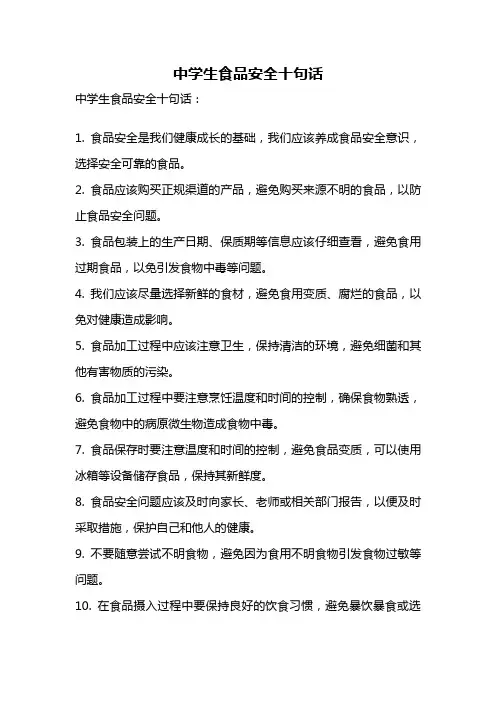 中学生食品安全十句话

中学生食品安全十句话：

1. 食品安全是我们健康成长的基础，我们应该养成食品安全意识，选择安全可靠的食品。

2. 食品应该购买正规渠道的产品，避免购买来源不明的食品，以防止食品安全问题。

3. 食品包装上的生产日期、保质期等信息应该仔细查看，避免食用过期食品，以免引发食物中毒等问题。

4. 我们应该尽量选择新鲜的食材，避免食用变质、腐烂的食品，以免对健康造成影响。

5. 食品加工过程中应该注意卫生，保持清洁的环境，避免细菌和其他有害物质的污染。

6. 食品加工过程中要注意烹饪温度和时间的控制，确保食物熟透，避免食物中的病原微生物造成食物中毒。

7. 食品保存时要注意温度和时间的控制，避免食品变质，可以使用冰箱等设备储存食品，保持其新鲜度。

8. 食品安全问题应该及时向家长、老师或相关部门报告，以便及时采取措施，保护自己和他人的健康。

9. 不要随意尝试不明食物，避免因为食用不明食物引发食物过敏等问题。

10. 在食品摄入过程中要保持良好的饮食习惯，避免暴饮暴食或选